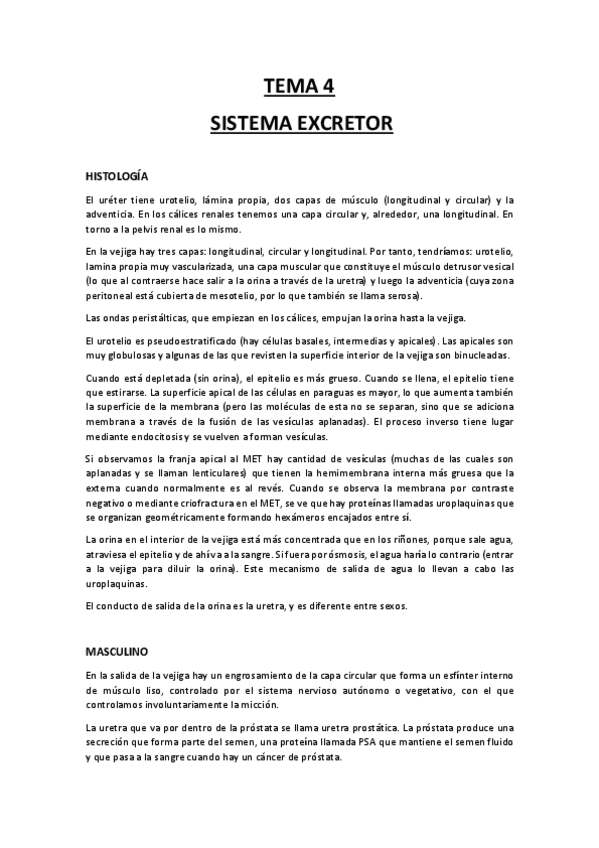 TEMA 4

SISTEMA EXCRETOR

HISTOLOGÍA

El uréter tiene urotelio, lámina propia, dos capas de músculo (longitudinal y circular) y la adventicia. En los cálices renales tenemos una capa circular y, alrededor, una longitudinal. En torno a la pelvis renal es lo mismo.

En la vejiga hay tres capas: longitudinal, circular y longitudinal. Por tanto, tendríamos: urotelio, lamina propia muy vascularizada, una capa muscular que constituye el músculo detrusor vesical (lo que al contraerse hace salir a la orina a través de la uretra) y luego la adventicia (cuya zona peritoneal está cubierta de mesotelio, por lo que también se llama serosa).

Las ondas peristálticas, que empiezan en los cálices, empujan la orina hasta la vejiga.

El urotelio es pseudoestratificado (hay células basales, intermedias y apicales). Las apicales son muy globulosas y algunas de las que revisten la superficie interior de la vejiga son binucleadas.

Cuando está depletada (sin orina), el epitelio es más grueso. Cuando se llena, el epitelio tiene que estirarse. La superficie apical de las células en paraguas es mayor, lo que aumenta también la superficie de la membrana (pero las moléculas de esta no se separan, sino que se adiciona membrana a través de la fusión de las vesículas aplanadas). El proceso inverso tiene lugar mediante endocitosis y se vuelven a forman vesículas.

Si observamos la franja apical al MET hay cantidad de vesículas (muchas de las cuales son aplanadas y se llaman lenticulares) que tienen la hemimembrana interna más gruesa que la externa cuando normalmente es al revés. Cuando se observa la membrana por contraste negativo o mediante criofractura en el MET, se ve que hay proteínas llamadas uroplaquinas que se organizan geométricamente formando hexámeros encajados entre sí.

La orina en el interior de la vejiga está más concentrada que en los riñones, porque sale agua, atraviesa el epitelio y de ahí va a la sangre. Si fuera por ósmosis, el agua haría lo contrario (entrar a la vejiga para diluir la orina). Este mecanismo de salida de agua lo llevan a cabo las uroplaquinas.

El conducto de salida de la orina es la uretra, y es diferente entre sexos.

MASCULINO

En la salida de la vejiga hay un engrosamiento de la capa circular que forma un esfínter interno de músculo liso, controlado por el sistema nervioso autónomo o vegetativo, con el que controlamos involuntariamente la micción.

La uretra que va por dentro de la próstata se llama uretra prostática. La próstata produce una secreción que forma parte del semen, una proteína llamada PSA que mantiene el semen fluido y que pasa a la sangre cuando hay un cáncer de próstata.